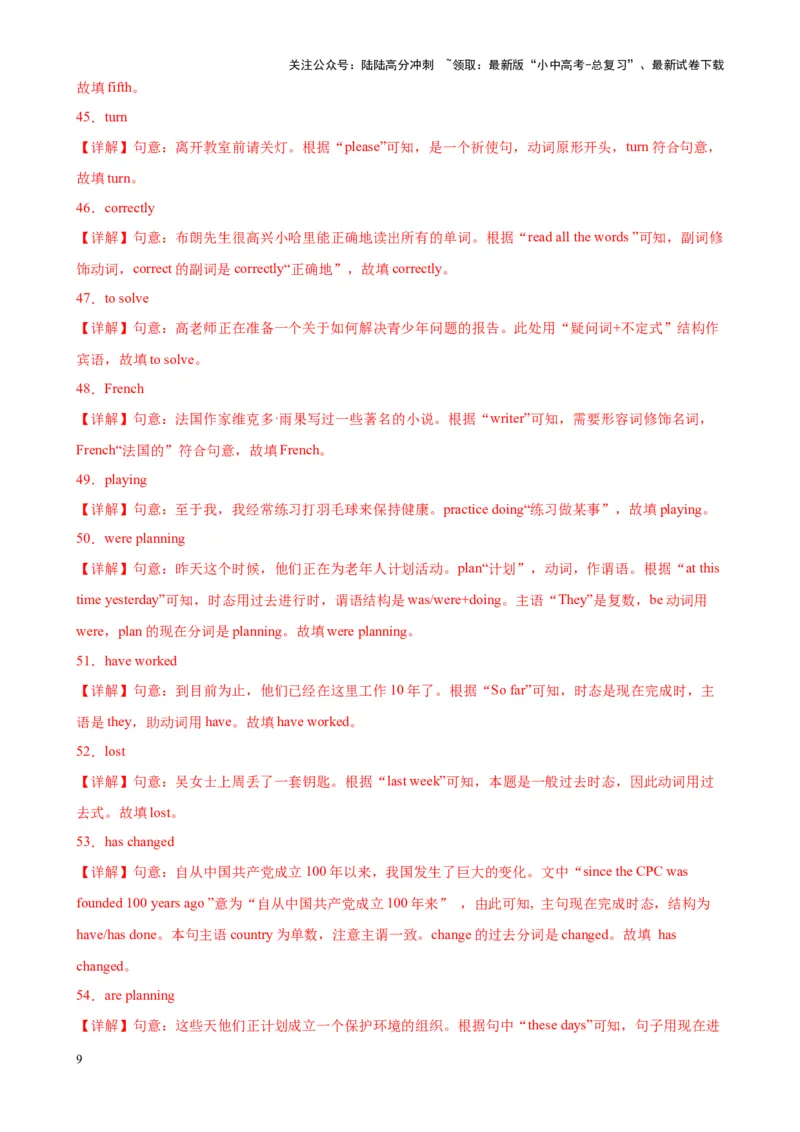 关注公众号：陆陆高分冲刺 ~领取：最新版“小中高考-总复习”、最新试卷下载

故填 fifth。

45．turn

【详解】句意：离开教室前请关灯。根据“please”可知，是一个祈使句，动词原形开头，turn 符合句意，故填 turn。

46．correctly

【详解】句意：布朗先生很高兴小哈里能正确地读出所有的单词。根据“read all the words ”可知，副词修饰动词，correct 的副词是 correctly“正确地”，故填 correctly。

47．to solve

【详解】句意：高老师正在准备一个关于如何解决青少年问题的报告。此处用“疑问词+不定式”结构作宾语，故填 to solve。

48．French

【详解】句意：法国作家维克多·雨果写过一些著名的小说。根据“writer”可知，需要形容词修饰名词，French“法国的”符合句意，故填 French。

49．playing

【详解】句意：至于我，我经常练习打羽毛球来保持健康。practice doing“练习做某事”，故填 playing。

50．were planning

【详解】句意：昨天这个时候，他们正在为老年人计划活动。plan“计划”，动词，作谓语。根据“at this time yesterday”可知，时态用过去进行时，谓语结构是 was/were+doing。主语“They”是复数，be 动词用 were，plan 的现在分词是 planning。故填 were planning。

51．have worked

【详解】句意：到目前为止，他们已经在这里工作 10 年了。根据“So far”可知，时态是现在完成时，主语是 they，助动词用 have。故填 have worked。

52．lost

【详解】句意：吴女士上周丢了一套钥匙。根据“last week”可知，本题是一般过去时态，因此动词用过去式。故填 lost。

53．has changed

【详解】句意：自从中国共产党成立 100 年以来，我国发生了巨大的变化。文中“since the CPC was founded 100 years ago ”意为“自从中国共产党成立 100 年来”，由此可知，主句现在完成时态，结构为 have/has done。本句主语 country 为单数，注意主谓一致。change 的过去分词是 changed。故填 has changed。

54．are planning

【详解】句意：这些天他们正计划成立一个保护环境的组织。根据句中“these days”可知，句子用现在进

9